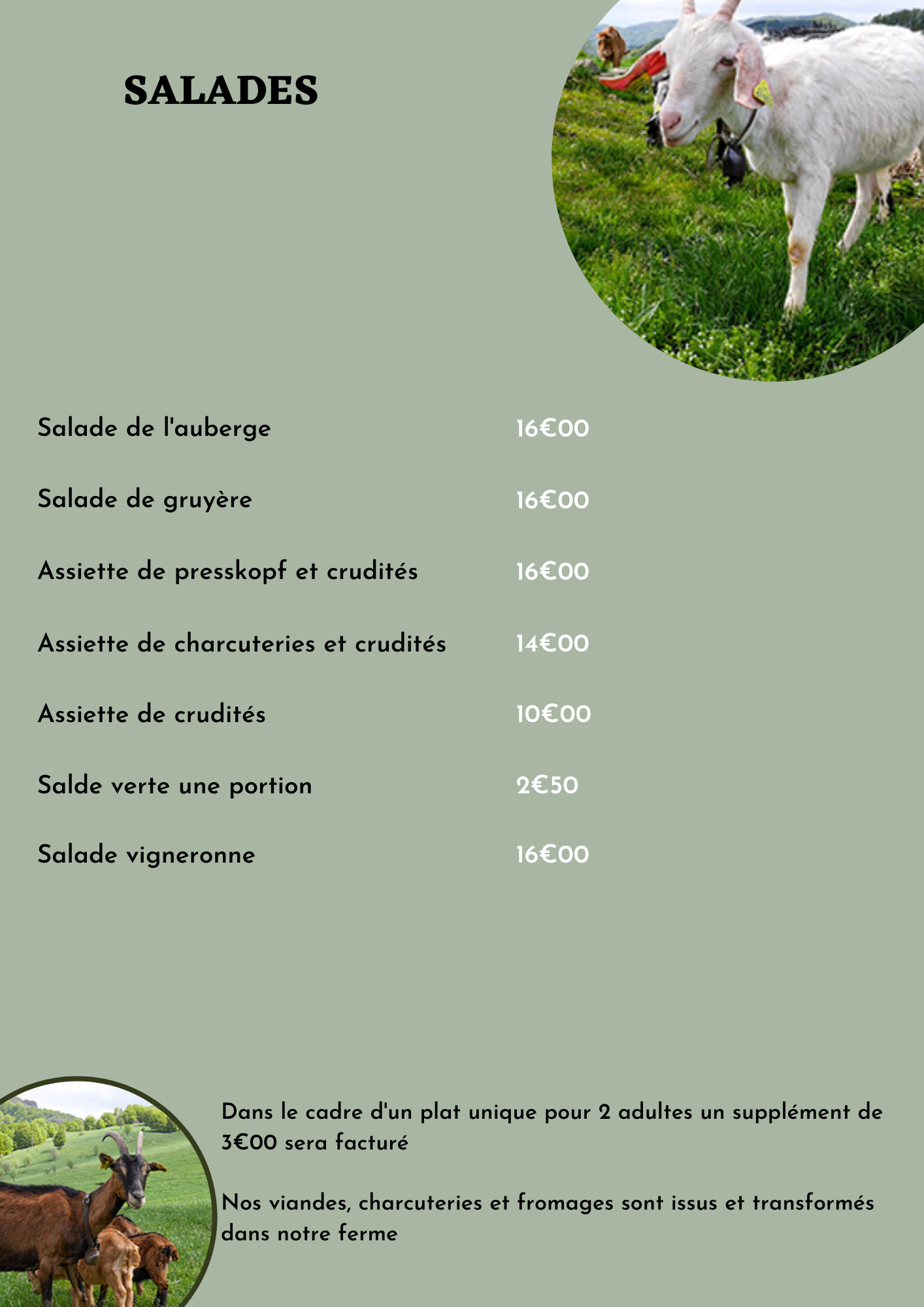 SALADES

Salade de l'auberge 16€00

Salade de gruyère 16€00

Assiette de presskopf et crudités 16€00

Assiette de charcuteries et crudités 14€00

Assiette de crudités 10€00

Salde verte une portion 2€50

Salade vigneronne 16€00

Dans le cadre d'un plat unique pour 2 adultes un supplément de 3€00 sera facturé

Nos viandes, charcuteries et fromages sont issus et transformés dans notre ferme